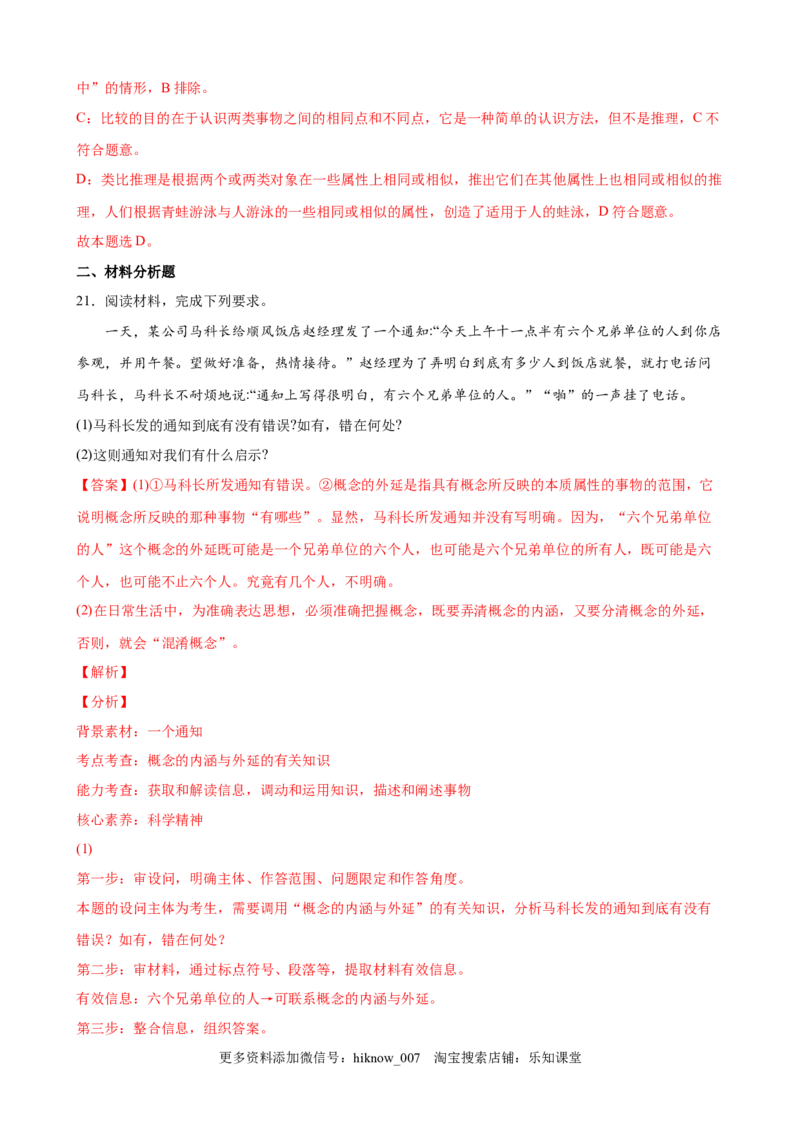 中”的情形，B排除。

C：比较的目的在于认识两类事物之间的相同点和不同点，它是一种简单的认识方法，但不是推理，C不符合题意。

D：类比推理是根据两个或两类对象在一些属性上相同或相似，推出它们在其他属性上也相同或相似的推理，人们根据青蛙游泳与人游泳的一些相同或相似的属性，创造了适用于人的蛙泳，D符合题意。

故本题选D。

二、材料分析题

21．阅读材料，完成下列要求。

一天，某公司马科长给顺风饭店赵经理发了一个通知：“今天上午十一点半有六个兄弟单位的人到你店参观，并用午餐。望做好准备，热情接待。”赵经理为了弄明白到底有多少人到饭店就餐，就打电话问马科长，马科长不耐烦地说：“通知上写得很明白，有六个兄弟单位的人。”“啪”的一声挂了电话。

(1)马科长发的通知到底有没有错误?如有，错在何处?

(2)这则通知对我们有什么启示?

【答案】(1)①马科长所发通知有错误。②概念的外延是指具有概念所反映的本质属性的事物的范围，它说明概念所反映的那种事物“有哪些”。显然，马科长所发通知并没有写明确。因为，“六个兄弟单位的人”这个概念的外延既可能是一个兄弟单位的六个人，也可能是六个兄弟单位的所有人，既可能是六个人，也可能不止六个人。究竟有几个人，不明确。

(2)在日常生活中，为准确表达思想，必须准确把握概念，既要弄清概念的内涵，又要分清概念的外延，否则，就会“混淆概念”。

【解析】

【分析】

背景素材：一个通知

考点考查：概念的内涵与外延的有关知识

能力考查：获取和解读信息，调动和运用知识，描述和阐述事物

核心素养：科学精神

(1)

第一步：审设问，明确主体、作答范围、问题限定和作答角度。

本题的设问主体为考生，需要调用“概念的内涵与外延”的有关知识，分析马科长发的通知到底有没有错误？如有，错在何处？

第二步：审材料，通过标点符号、段落等，提取材料有效信息。

有效信息：六个兄弟单位的人→可联系概念的内涵与外延。

第三步：整合信息，组织答案。

更多资料添加微信号：hiknow_007 淘宝搜索店铺：乐知课堂